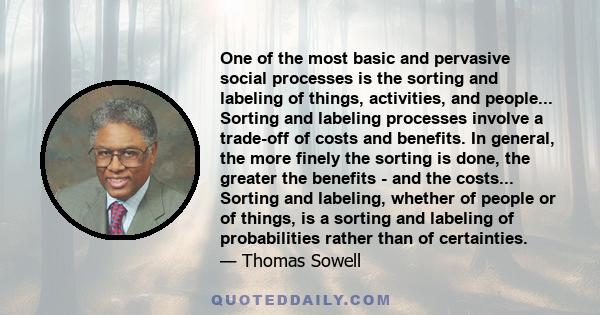 One of the most basic and pervasive social processes is the sorting and labeling of things, activities, and people... Sorting and labeling processes involve a trade-off of costs and benefits. In general, the more finely the sorting is done, the greater the benefits - and the costs... Sorting and labeling, whether of people or of things, is a sorting and labeling of probabilities rather than of certainties.
— Thomas Sowell

QUOTEDDAILY.COM